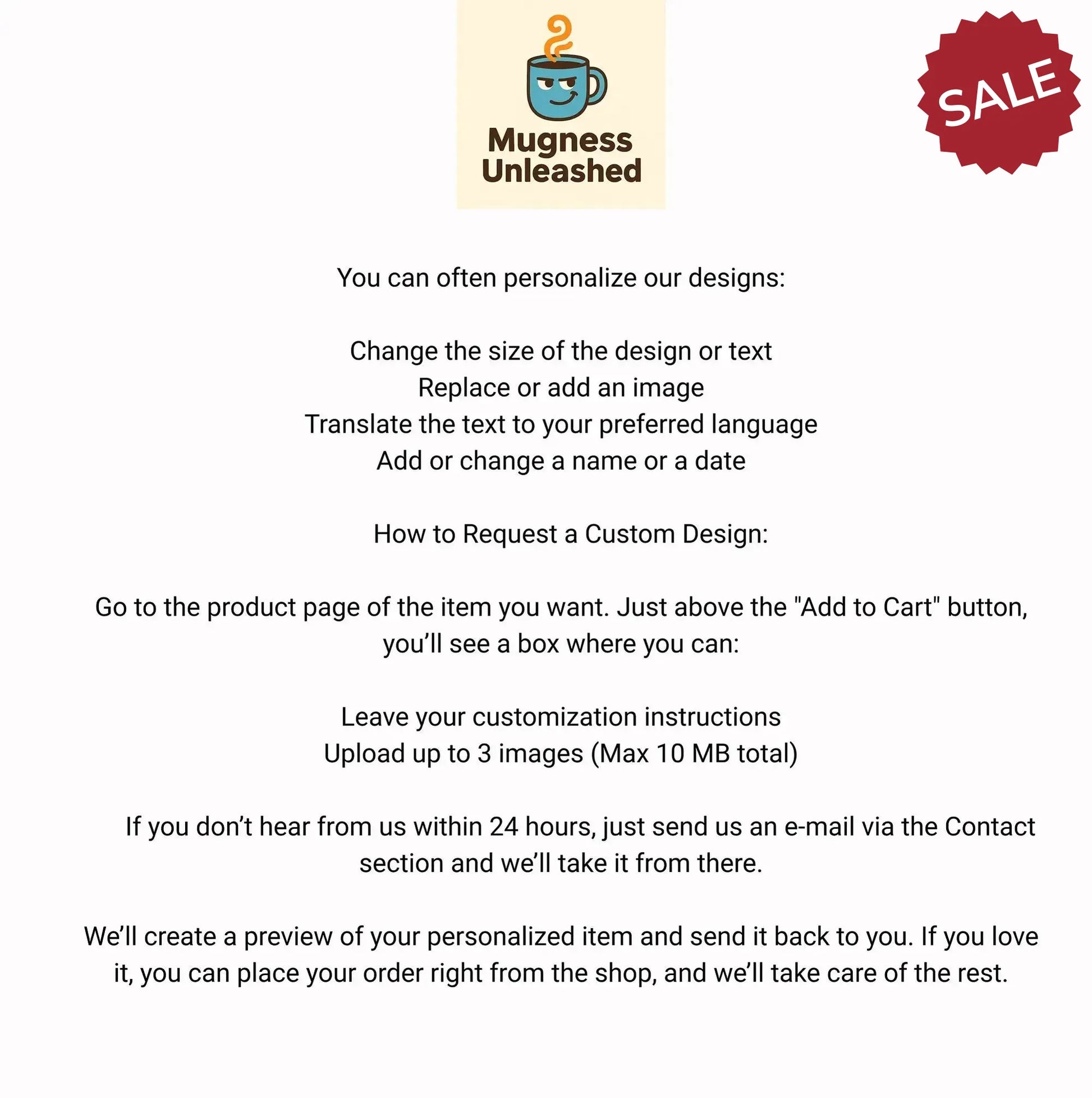 Mugness
Unleashed

SALE

You can often personalize our designs:

Change the size of the design or text
Replace or add an image
Translate the text to your preferred language
Add or change a name or a date

How to Request a Custom Design:

Go to the product page of the item you want. Just above the "Add to Cart" button, you'll see a box where you can:

Leave your customization instructions
Upload up to 3 images (Max 10 MB total)

If you don't hear from us within 24 hours, just send us an e-mail via the Contact section and we'll take it from there.

We'll create a preview of your personalized item and send it back to you. If you love it, you can place your order right from the shop, and we'll take care of the rest.